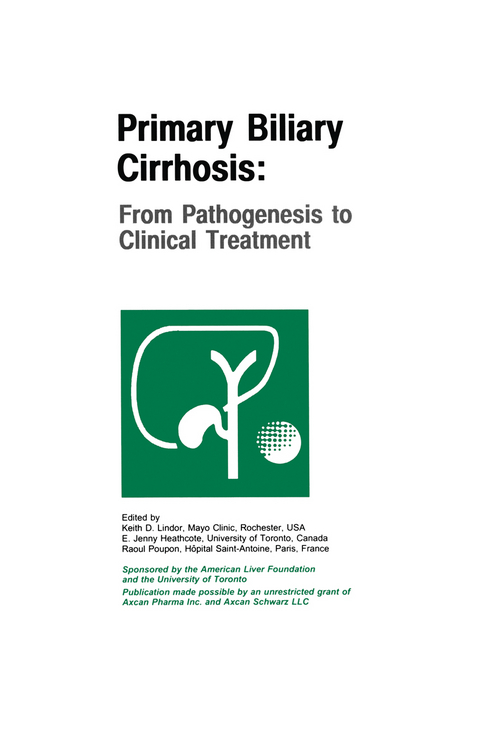 Primary Biliary Cirrhosis:

From Pathogenesis to Clinical Treatment

Edited by
Keith D. Lindor, Mayo Clinic, Rochester, USA
E. Jenny Heathcote, University of Toronto, Canada
Raoul Poupon, Hôpital Saint-Antoine, Paris, France

Sponsored by the American Liver Foundation and the University of Toronto

Publication made possible by an unrestricted grant of Axcan Pharma Inc. and Axcan Schwarz LLC